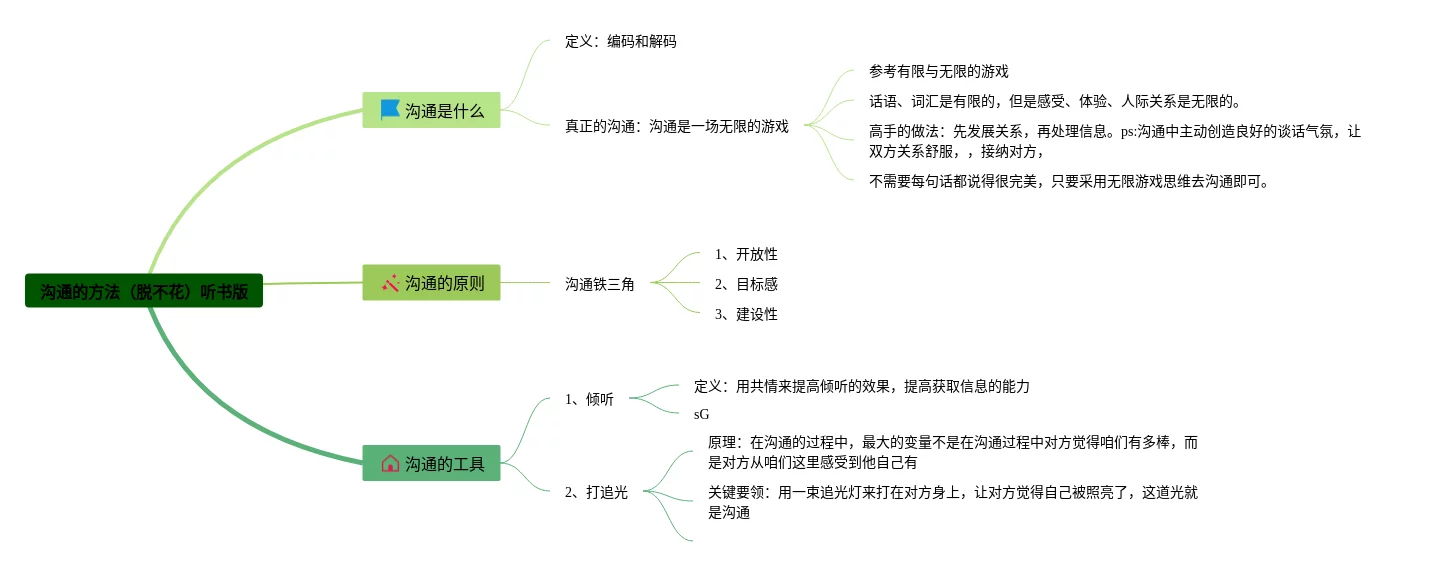 沟通的方法（脱不花）听书版

沟通是什么

定义：编码和解码

真正的沟通：沟通是一场无限的游戏

参考有限与无限的游戏

话语、词汇是有限的，但是感受、体验、人际关系是无限的。

高手的做法：先发展关系，再处理信息。ps:沟通中主动创造良好的谈话气氛，让双方关系舒服，，接纳对方，

不需要每句话都说得很完美，只要采用无限游戏思维去沟通即可。

沟通的原则

沟通铁三角

1、开放性

2、目标感

3、建设性

沟通的工具

1、倾听

定义：用共情来提高倾听的效果，提高获取信息的能力

sG

2、打追光

原理：在沟通的过程中，最大的变量不是在沟通过程中对方觉得咱们有多棒，而是对方从咱们这里感受到他自己有

关键要领：用一束追光灯来打在对方身上，让对方觉得自己被照亮了，这道光就是沟通